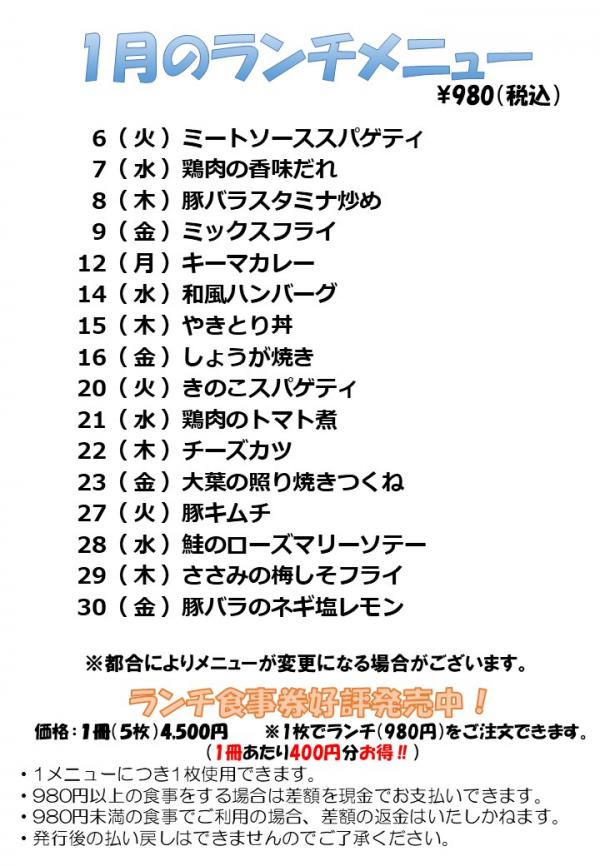 1月のランチメニュー
¥980(税込)

6（火）ミートソーススパゲティ
7（水）鶏肉の香味だれ
8（木）豚バラスタミナ炒め
9（金）ミックスフライ
12（月）キーマカレー
14（水）和風ハンバーグ
15（木）やきとり丼
16（金）しょうが焼き
20（火）きのこスパゲティ
21（水）鶏肉のトマト煮
22（木）チーズカツ
23（金）大葉の照り焼きつくね
27（火）豚キムチ
28（水）鮭のローズマリーソテー
29（木）ささみの梅しそフライ
30（金）豚バラのネギ塩レモン

※都合によりメニューが変更になる場合がございます。

ランチ食事券好評発売中！
価格：1冊(5枚)4,500円　※1枚でランチ(980円)をご注文できます。
(1冊あたり400円分お得!!)
・1メニューにつき1枚使用できます。
・980円以上の食事をする場合は差額を現金でお支払いできます。
・980円未満の食事でご利用の場合、差額の返金はいたしかねます。
・発行後の払い戻しはできませんのでご了承ください。